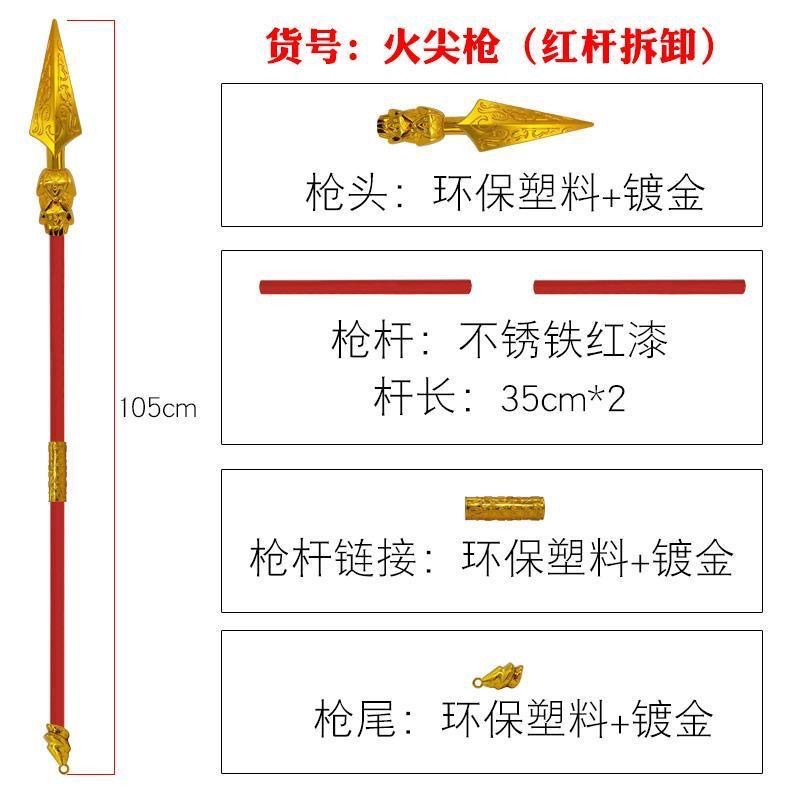 货号：火尖枪（红杆拆卸）

105cm

枪头：环保塑料+镀金

枪杆：不锈铁红漆
杆长：35cm*2

枪杆链接：环保塑料+镀金

枪尾：环保塑料+镀金